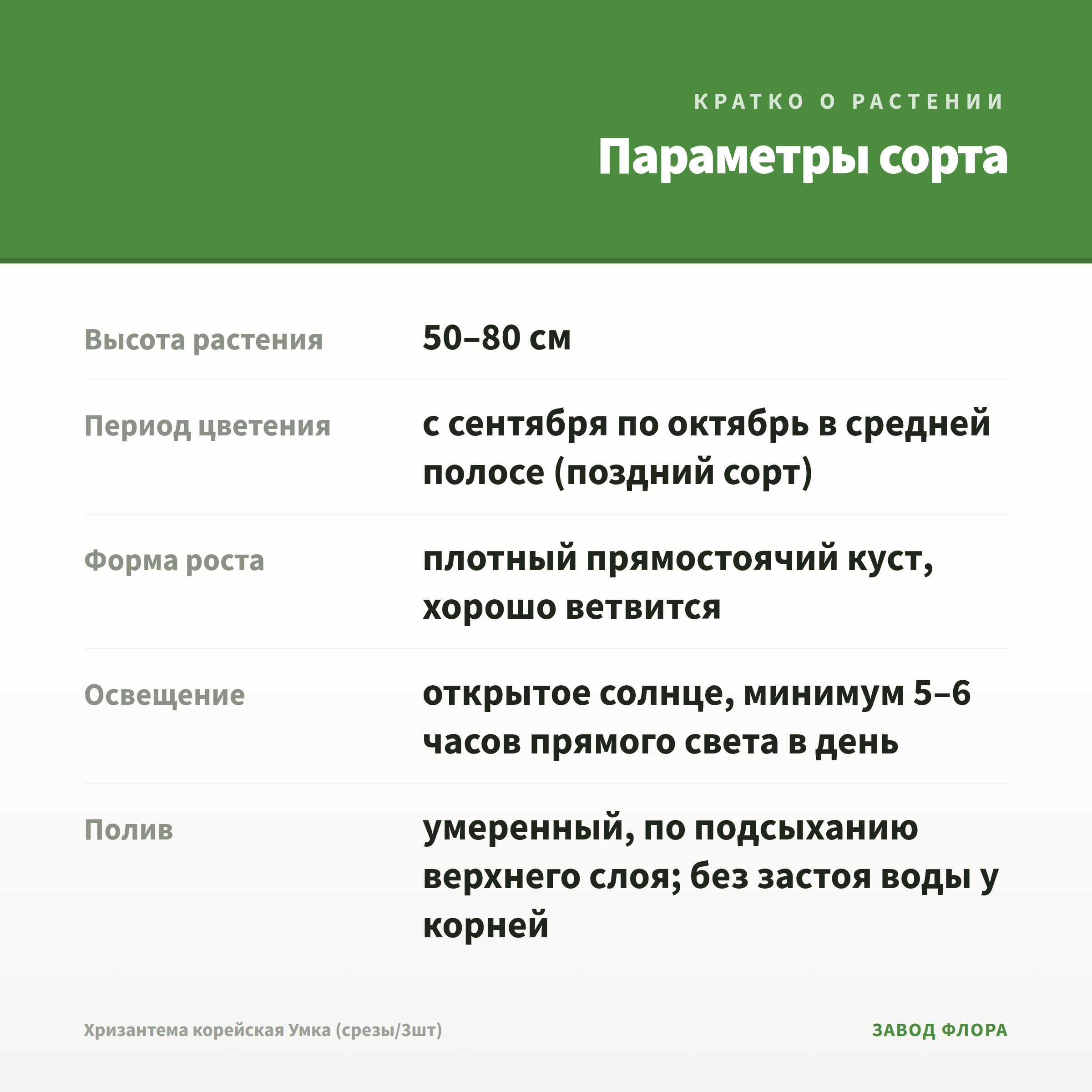 КРАТКО О РАСТЕНИИ

Параметры сорта

Высота растения
50–80 см

Период цветения
с сентября по октябрь в средней полосе (поздний сорт)

Форма роста
плотный прямостоячий куст, хорошо ветвится

Освещение
открытое солнце, минимум 5–6 часов прямого света в день

Полив
умеренный, по подсыханию верхнего слоя; без застоя воды у корней

Хризантема корейская Умка (срезы/3шт)

ЗАВОД ФЛОРА